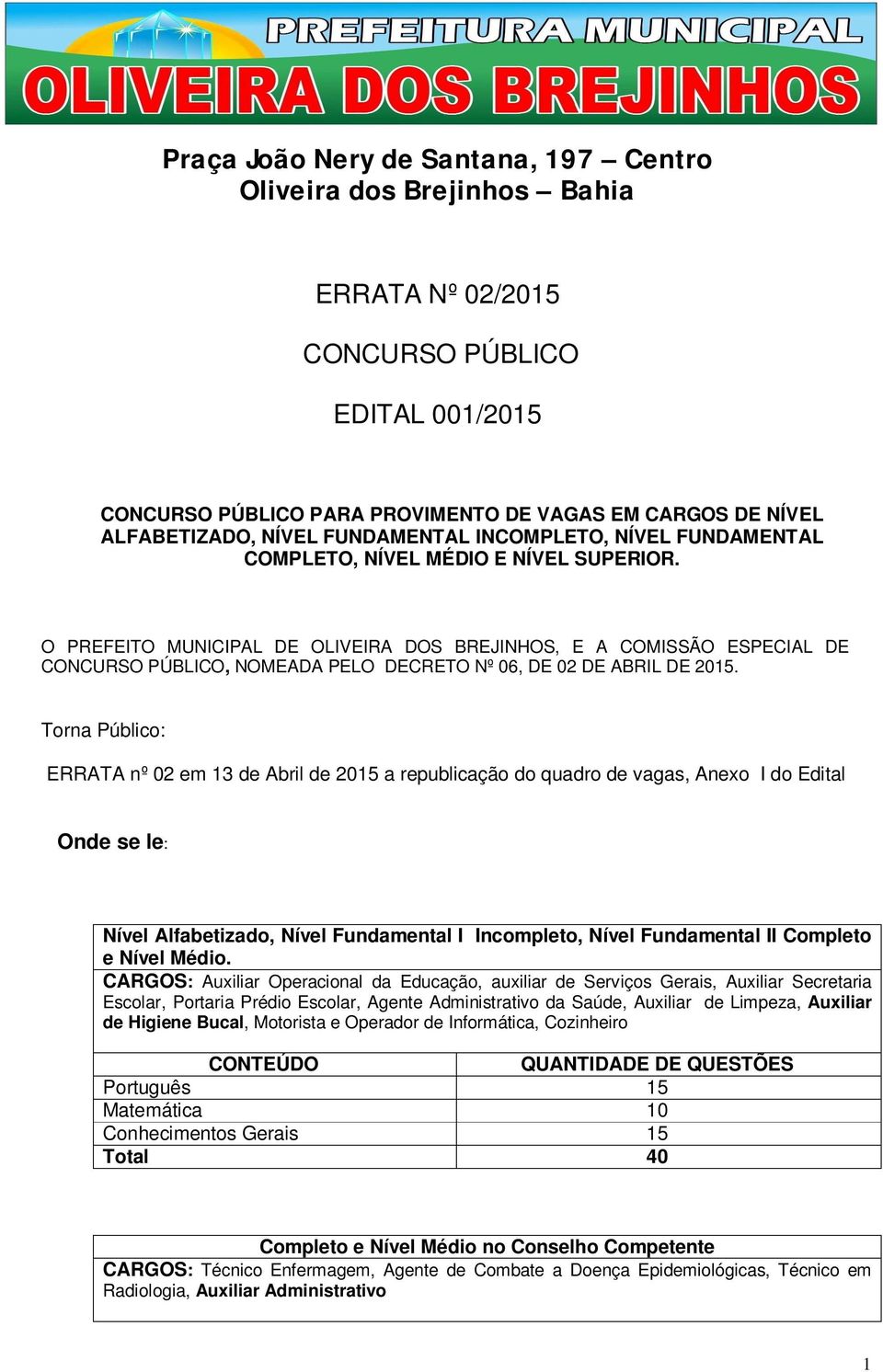 PREFEITURA MUNICIPAL
OLIVEIRA DOS BREJINHOS

Praça João Nery de Santana, 197 – Centro
Oliveira dos Brejinhos – Bahia

ERRATA Nº 02/2015

CONCURSO PÚBLICO

EDITAL 001/2015

CONCURSO PÚBLICO PARA PROVIMENTO DE VAGAS EM CARGOS DE NÍVEL ALFABETIZADO, NÍVEL FUNDAMENTAL INCOMPLETO, NÍVEL FUNDAMENTAL COMPLETO, NÍVEL MÉDIO E NÍVEL SUPERIOR.

O PREFEITO MUNICIPAL DE OLIVEIRA DOS BREJINHOS, E A COMISSÃO ESPECIAL DE CONCURSO PÚBLICO, NOMEADA PELO DECRETO Nº 06, DE 02 DE ABRIL DE 2015.

Torna Público:

ERRATA nº 02 em 13 de Abril de 2015 a republicação do quadro de vagas, Anexo I do Edital

Onde se le:

Nível Alfabetizado, Nível Fundamental I Incompleto, Nível Fundamental II Completo e Nível Médio.
CARGOS: Auxiliar Operacional da Educação, auxiliar de Serviços Gerais, Auxiliar Secretaria Escolar, Portaria Prédio Escolar, Agente Administrativo da Saúde, Auxiliar de Limpeza, Auxiliar de Higiene Bucal, Motorista e Operador de Informática, Cozinheiro

| CONTEÚDO | QUANTIDADE DE QUESTÕES |
|---|---|
| Português | 15 |
| Matemática | 10 |
| Conhecimentos Gerais | 15 |
| Total | 40 |

Completo e Nível Médio no Conselho Competente
CARGOS: Técnico Enfermagem, Agente de Combate a Doença Epidemiológicas, Técnico em Radiologia, Auxiliar Administrativo

1